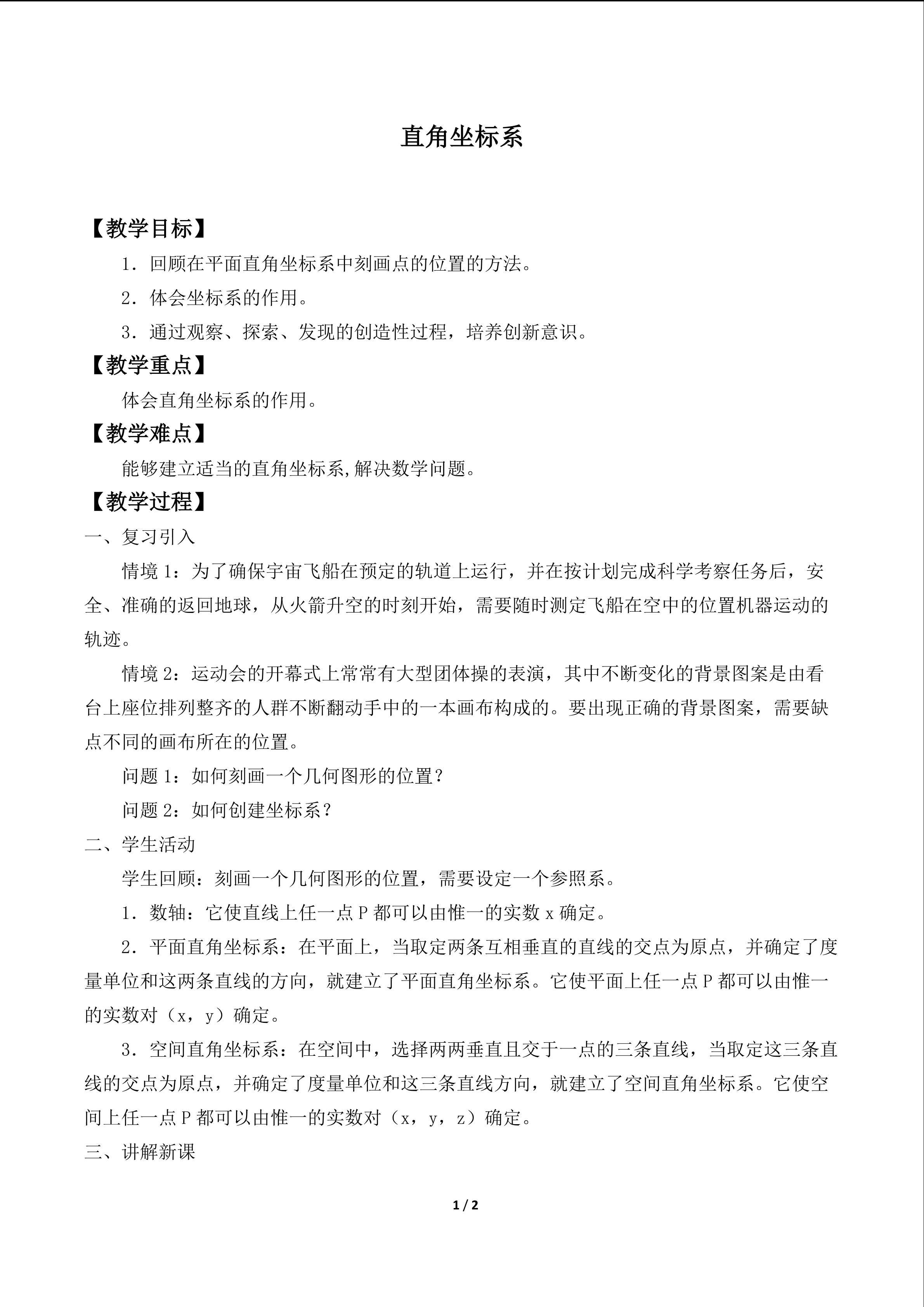 直角坐标系

【教学目标】

1．回顾在平面直角坐标系中刻画点的位置的方法。

2．体会坐标系的作用。

3．通过观察、探索、发现的创造性过程，培养创新意识。

【教学重点】

体会直角坐标系的作用。

【教学难点】

能够建立适当的直角坐标系,解决数学问题。

【教学过程】

一、复习引入

情境1：为了确保宇宙飞船在预定的轨道上运行，并在按计划完成科学考察任务后，安全、准确的返回地球，从火箭升空的时刻开始，需要随时测定飞船在空中的位置机器运动的轨迹。

情境2：运动会的开幕式上常常有大型团体操的表演，其中不断变化的背景图案是由看台上座位排列整齐的人群不断翻动手中的一本画布构成的。要出现正确的背景图案，需要缺点不同的画布所在的位置。

问题1：如何刻画一个几何图形的位置？

问题2：如何创建坐标系？

二、学生活动

学生回顾：刻画一个几何图形的位置，需要设定一个参照系。

1．数轴：它使直线上任一点P都可以由惟一的实数x确定。

2．平面直角坐标系：在平面上，当取定两条互相垂直的直线的交点为原点，并确定了度量单位和这两条直线的方向，就建立了平面直角坐标系。它使平面上任一点P都可以由惟一的实数对（x，y）确定。

3．空间直角坐标系：在空间中，选择两两垂直且交于一点的三条直线，当取定这三条直线的交点为原点，并确定了度量单位和这三条直线方向，就建立了空间直角坐标系。它使空间上任一点P都可以由惟一的实数对（x，y，z）确定。

三、讲解新课

1 / 2